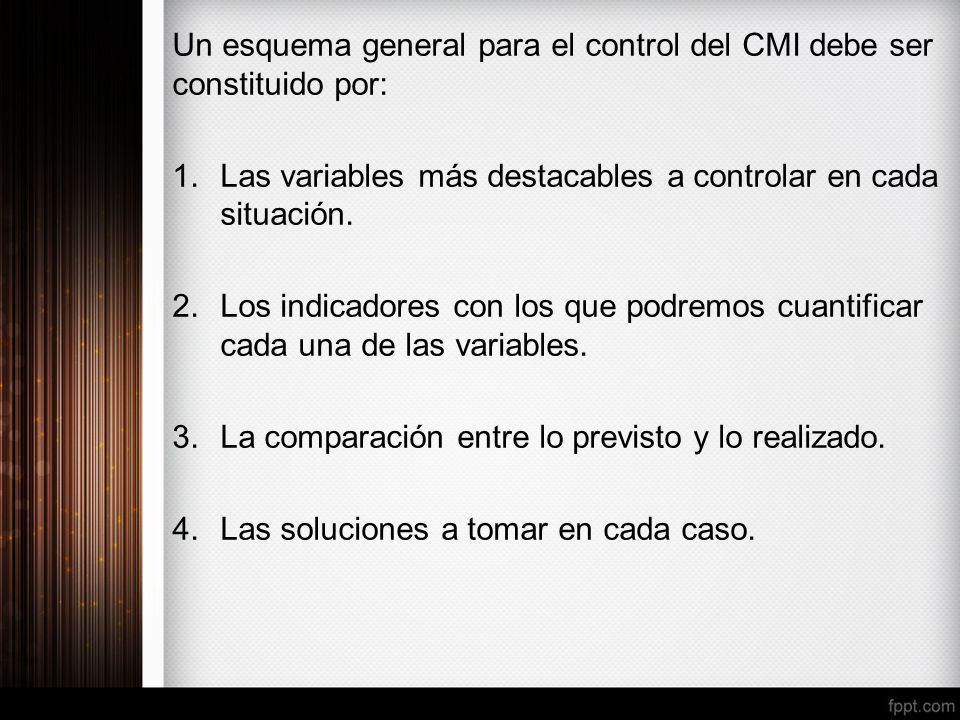 Un esquema general para el control del CMI debe ser constituido por:

1. Las variables más destacables a controlar en cada situación.

2. Los indicadores con los que podremos cuantificar cada una de las variables.

3. La comparación entre lo previsto y lo realizado.

4. Las soluciones a tomar en cada caso.

fppt.com